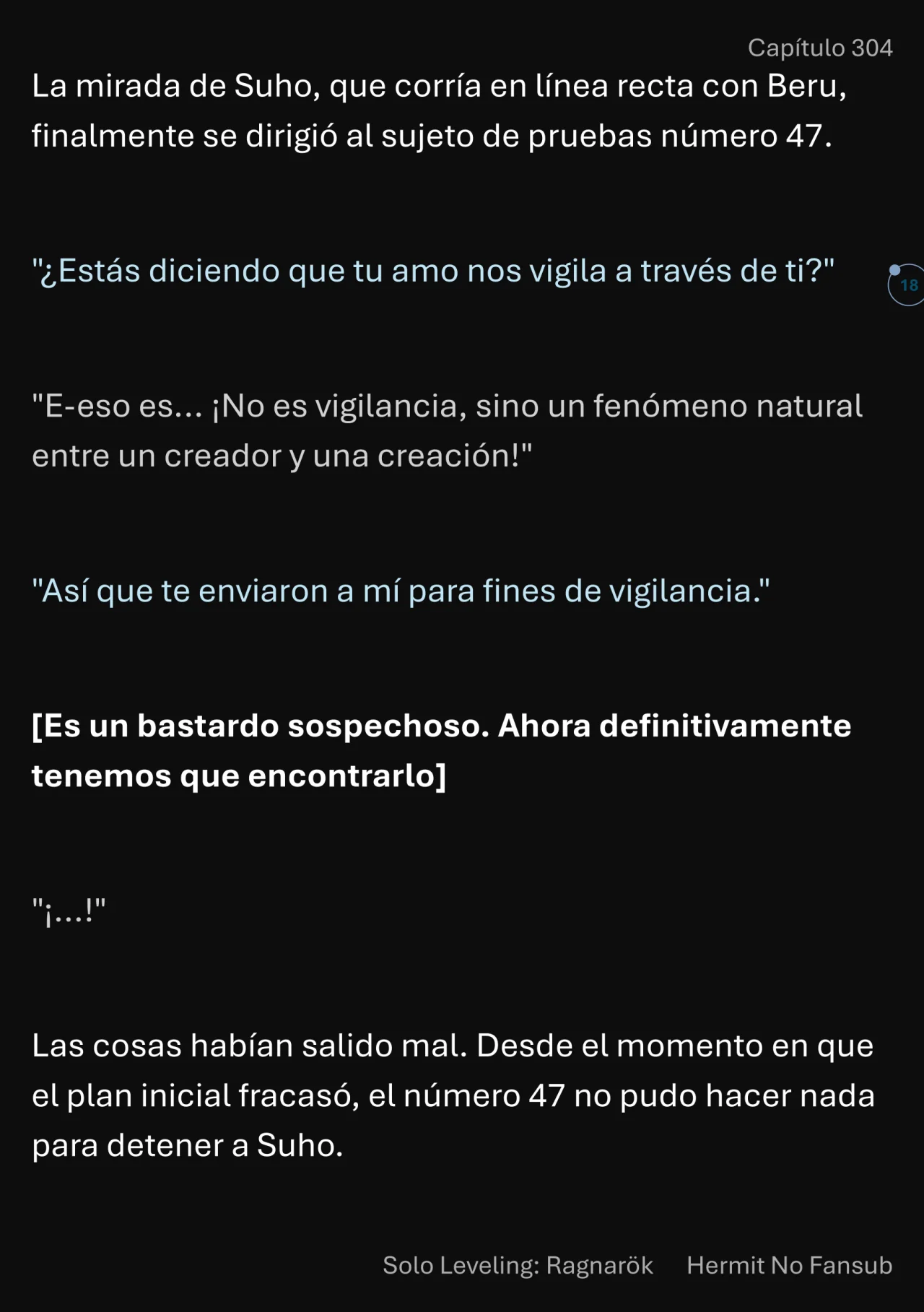 Capítulo 304

La mirada de Suho, que corría en línea recta con Beru, finalmente se dirigió al sujeto de pruebas número 47.

"¿Estás diciendo que tu amo nos vigila a través de ti?"

18

"E-eso es... ¡No es vigilancia, sino un fenómeno natural entre un creador y una creación!"

"Así que te enviaron a mí para fines de vigilancia."

[Es un bastardo sospechoso. Ahora definitivamente tenemos que encontrarlo]

"¡...!"

Las cosas habían salido mal. Desde el momento en que el plan inicial fracasó, el número 47 no pudo hacer nada para detener a Suho.

Solo Leveling: Ragnarök Hermit No Fansub